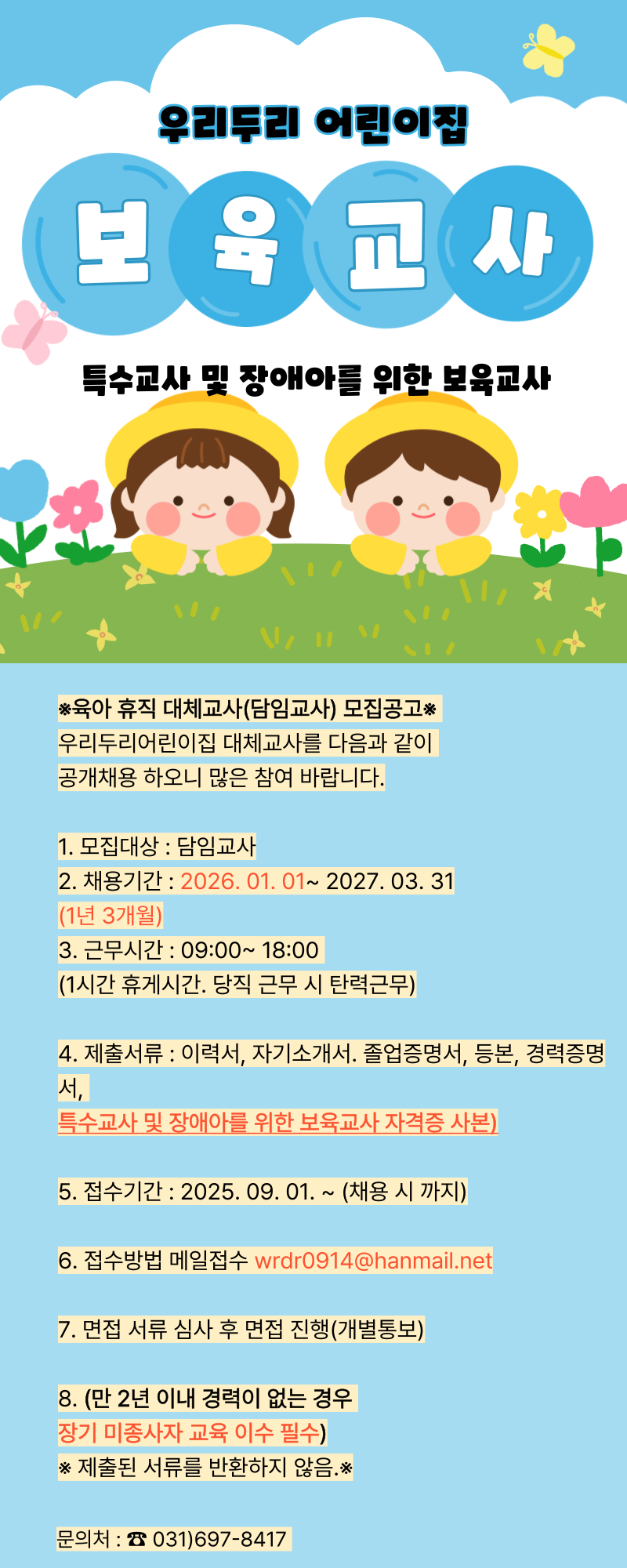 우리두리 어린이집

보 육 교 사

특수교사 및 장애아를 위한 보육교사

※육아 휴직 대체교사(담임교사) 모집공고※
우리두리어린이집 대체교사를 다음과 같이 공개채용 하오니 많은 참여 바랍니다.

1. 모집대상 : 담임교사
2. 채용기간 : 2026. 01. 01~ 2027. 03. 31 (1년 3개월)
3. 근무시간 : 09:00~ 18:00
(1시간 휴게시간. 당직 근무 시 탄력근무)

4. 제출서류 : 이력서, 자기소개서. 졸업증명서, 등본, 경력증명서,
특수교사 및 장애아를 위한 보육교사 자격증 사본)

5. 접수기간 : 2025. 09. 01. ~ (채용 시 까지)

6. 접수방법 메일접수 wrdr0914@hanmail.net

7. 면접 서류 심사 후 면접 진행(개별통보)

8. (만 2년 이내 경력이 없는 경우
장기 미종사자 교육 이수 필수)
※ 제출된 서류를 반환하지 않음.※

문의처 : ☎ 031)697-8417